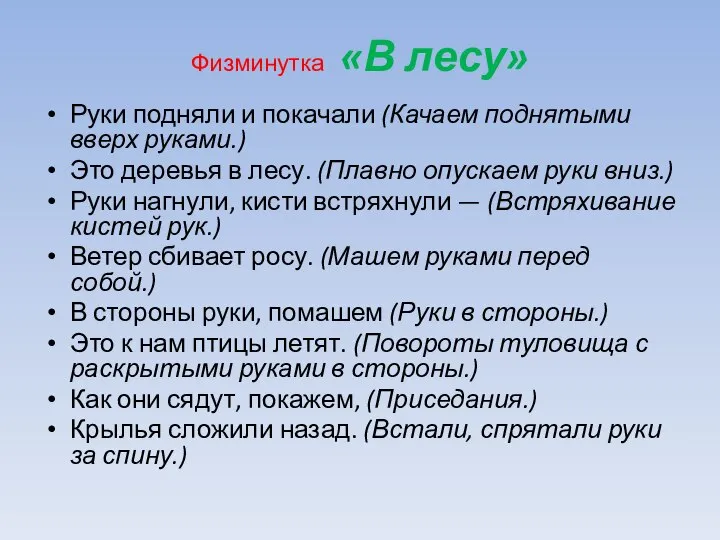 Физминутка «В лесу»

• Руки подняли и покачали (Качаем поднятыми вверх руками.)
• Это деревья в лесу. (Плавно опускаем руки вниз.)
• Руки нагнули, кисти встряхнули — (Встряхивание кистей рук.)
• Ветер сбивает росу. (Машем руками перед собой.)
• В стороны руки, помашем (Руки в стороны.)
• Это к нам птицы летят. (Повороты туловища с раскрытыми руками в стороны.)
• Как они сядут, покажем, (Приседания.)
• Крылья сложили назад. (Встали, спрятали руки за спину.)